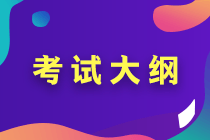 考试大纲